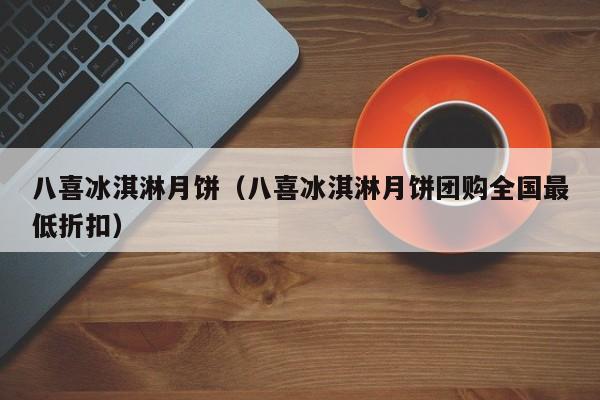 八喜冰淇淋月饼（八喜冰淇淋月饼团购全国最低折扣）